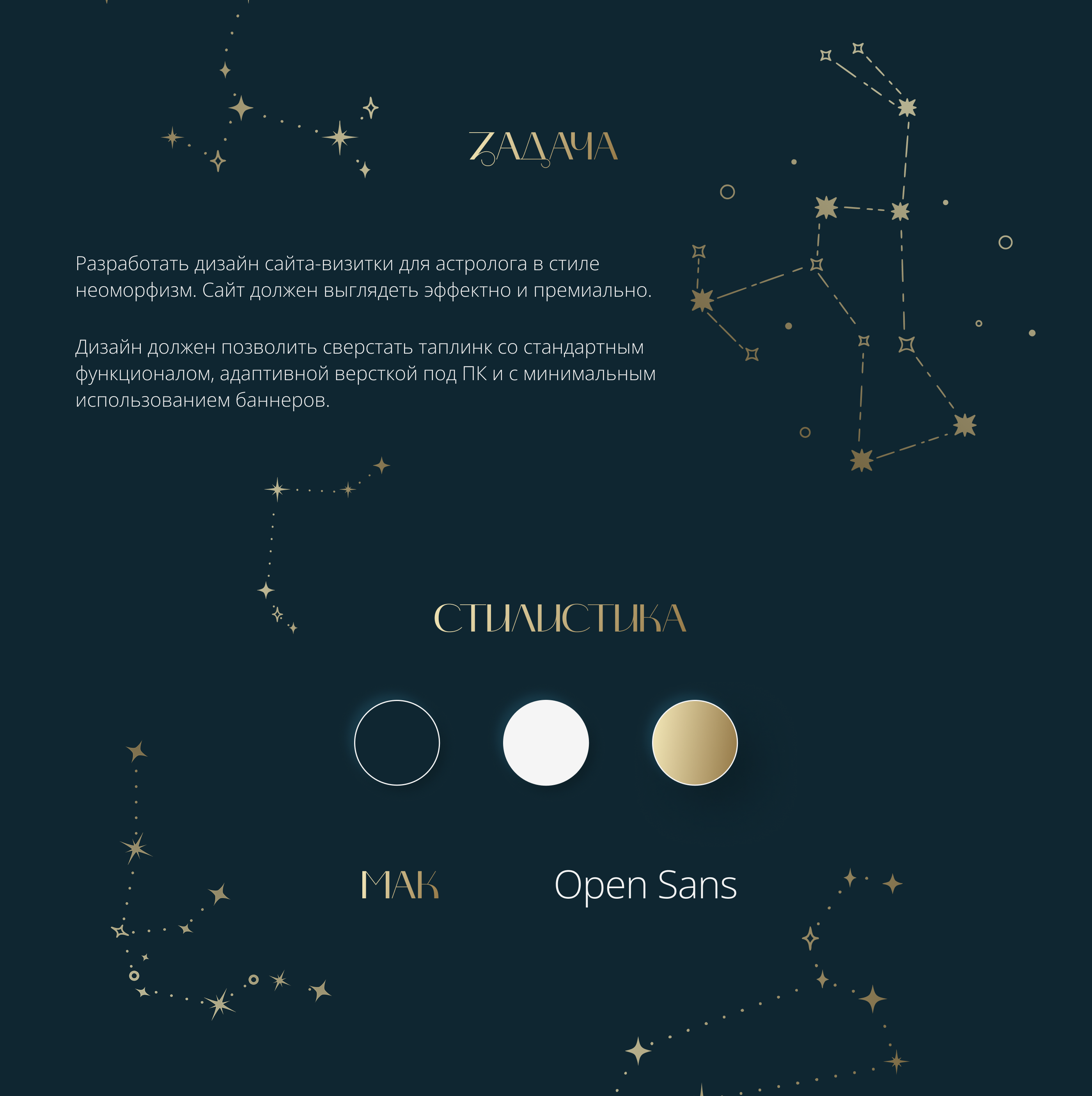 ЗАДАЧА

Разработать дизайн сайта-визитки для астролога в стиле неоморфизм. Сайт должен выглядеть эффектно и премиально.

Дизайн должен позволить сверстать таплинк со стандартным функционалом, адаптивной версткой под ПК и с минимальным использованием баннеров.

СТИЛИСТИКА

МАК

Open Sans